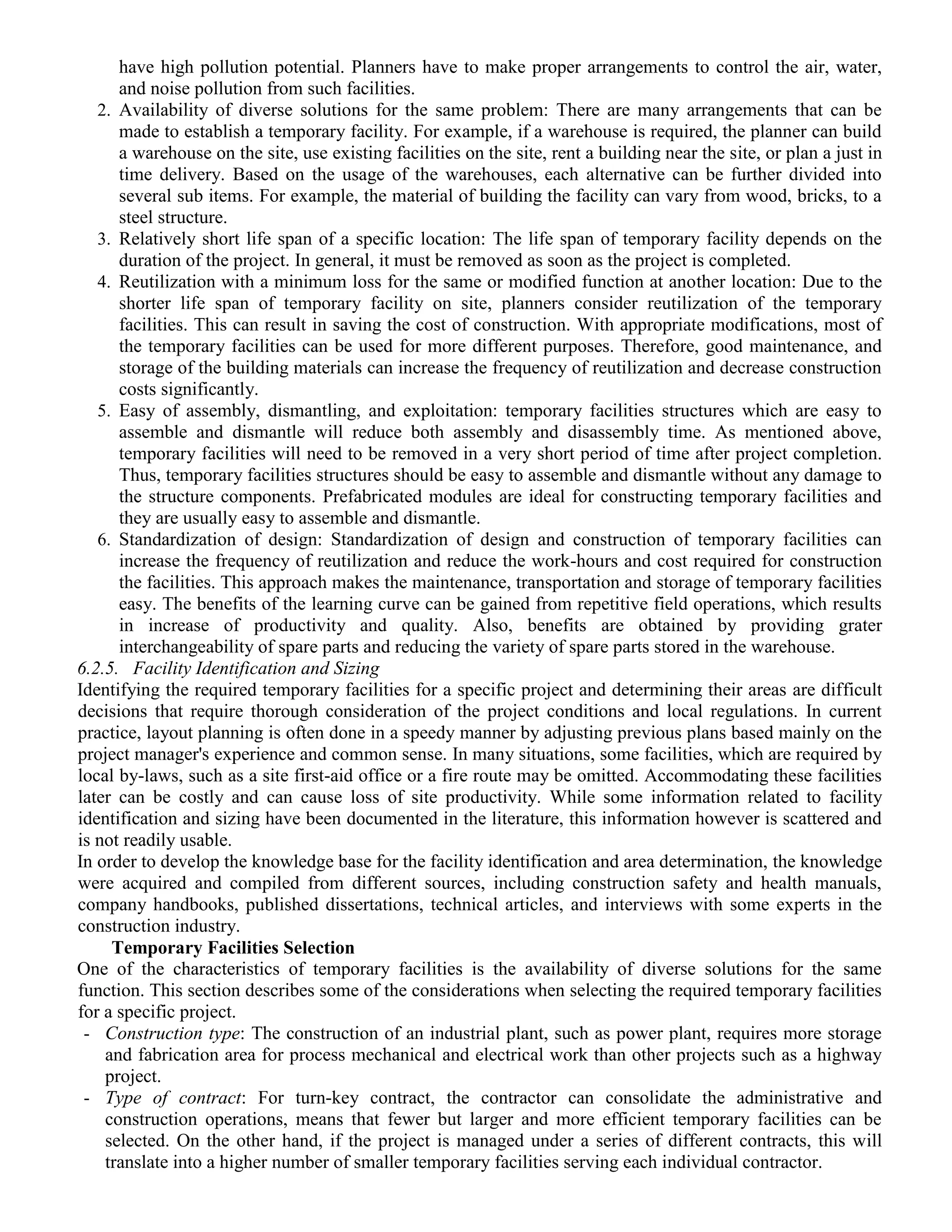 have high pollution potential. Planners have to make proper arrangements to control the air, water, and noise pollution from such facilities.

2. Availability of diverse solutions for the same problem: There are many arrangements that can be made to establish a temporary facility. For example, if a warehouse is required, the planner can build a warehouse on the site, use existing facilities on the site, rent a building near the site, or plan a just in time delivery. Based on the usage of the warehouses, each alternative can be further divided into several sub items. For example, the material of building the facility can vary from wood, bricks, to a steel structure.
3. Relatively short life span of a specific location: The life span of temporary facility depends on the duration of the project. In general, it must be removed as soon as the project is completed.
4. Reutilization with a minimum loss for the same or modified function at another location: Due to the shorter life span of temporary facility on site, planners consider reutilization of the temporary facilities. This can result in saving the cost of construction. With appropriate modifications, most of the temporary facilities can be used for more different purposes. Therefore, good maintenance, and storage of the building materials can increase the frequency of reutilization and decrease construction costs significantly.
5. Easy of assembly, dismantling, and exploitation: temporary facilities structures which are easy to assemble and dismantle will reduce both assembly and disassembly time. As mentioned above, temporary facilities will need to be removed in a very short period of time after project completion. Thus, temporary facilities structures should be easy to assemble and dismantle without any damage to the structure components. Prefabricated modules are ideal for constructing temporary facilities and they are usually easy to assemble and dismantle.
6. Standardization of design: Standardization of design and construction of temporary facilities can increase the frequency of reutilization and reduce the work-hours and cost required for construction the facilities. This approach makes the maintenance, transportation and storage of temporary facilities easy. The benefits of the learning curve can be gained from repetitive field operations, which results in increase of productivity and quality. Also, benefits are obtained by providing grater interchangeability of spare parts and reducing the variety of spare parts stored in the warehouse.

6.2.5. Facility Identification and Sizing

Identifying the required temporary facilities for a specific project and determining their areas are difficult decisions that require thorough consideration of the project conditions and local regulations. In current practice, layout planning is often done in a speedy manner by adjusting previous plans based mainly on the project manager's experience and common sense. In many situations, some facilities, which are required by local by-laws, such as a site first-aid office or a fire route may be omitted. Accommodating these facilities later can be costly and can cause loss of site productivity. While some information related to facility identification and sizing have been documented in the literature, this information however is scattered and is not readily usable.

In order to develop the knowledge base for the facility identification and area determination, the knowledge were acquired and compiled from different sources, including construction safety and health manuals, company handbooks, published dissertations, technical articles, and interviews with some experts in the construction industry.

Temporary Facilities Selection

One of the characteristics of temporary facilities is the availability of diverse solutions for the same function. This section describes some of the considerations when selecting the required temporary facilities for a specific project.

- Construction type: The construction of an industrial plant, such as power plant, requires more storage and fabrication area for process mechanical and electrical work than other projects such as a highway project.
- Type of contract: For turn-key contract, the contractor can consolidate the administrative and construction operations, means that fewer but larger and more efficient temporary facilities can be selected. On the other hand, if the project is managed under a series of different contracts, this will translate into a higher number of smaller temporary facilities serving each individual contractor.